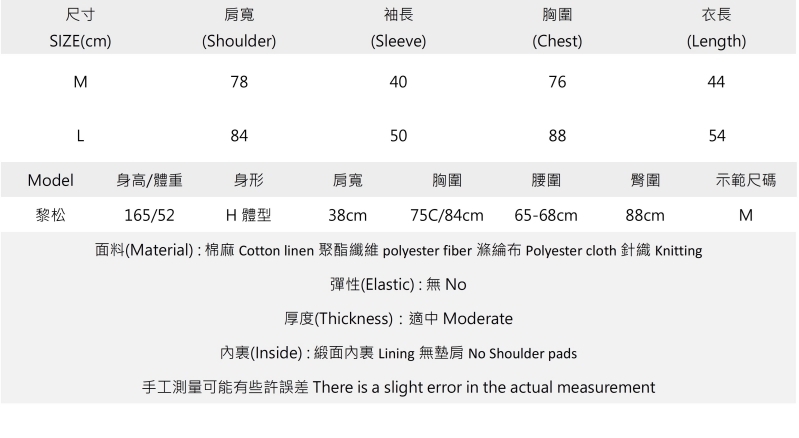 | 尺寸 SIZE(cm) | 肩寬 (Shoulder) | 袖長 (Sleeve) | 胸圍 (Chest) | 衣長 (Length) |
|---|---|---|---|---|
| M | 78 | 40 | 76 | 44 |
| L | 84 | 50 | 88 | 54 |

| Model | 身高/體重 | 身形 | 肩寬 | 胸圍 | 腰圍 | 臀圍 | 示範尺碼 |
|---|---|---|---|---|---|---|---|
| 黎松 | 165/52 | H 體型 | 38cm | 75C/84cm | 65-68cm | 88cm | M |

面料(Material) : 棉麻 Cotton linen 聚酯纖維 polyester fiber 滌綸布 Polyester cloth 針織 Knitting

彈性(Elastic) : 無 No

厚度(Thickness) : 適中 Moderate

內裏(Inside) : 緞面內裏 Lining 無墊肩 No Shoulder pads

手工測量可能有些許誤差 There is a slight error in the actual measurement